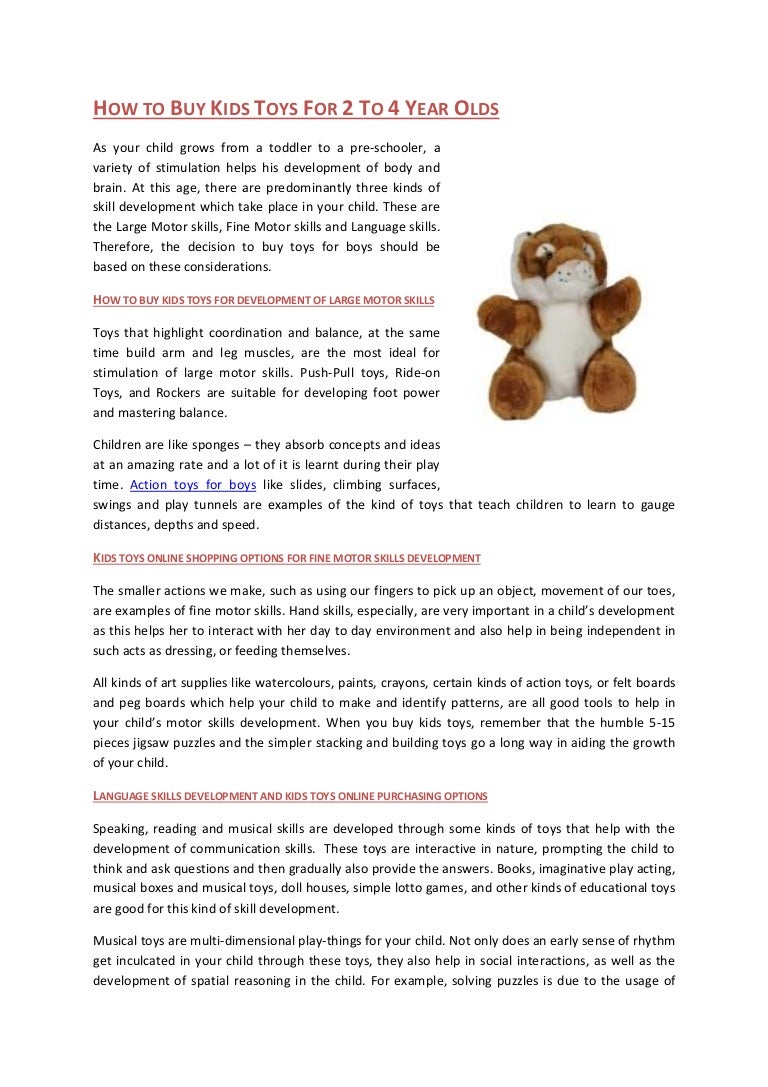 HOW TO BUY KIDS TOYS FOR 2 TO 4 YEAR OLDS

As your child grows from a toddler to a pre-schooler, a variety of stimulation helps his development of body and brain. At this age, there are predominantly three kinds of skill development which take place in your child. These are the Large Motor skills, Fine Motor skills and Language skills. Therefore, the decision to buy toys for boys should be based on these considerations.

HOW TO BUY KIDS TOYS FOR DEVELOPMENT OF LARGE MOTOR SKILLS

Toys that highlight coordination and balance, at the same time build arm and leg muscles, are the most ideal for stimulation of large motor skills. Push-Pull toys, Ride-on Toys, and Rockers are suitable for developing foot power and mastering balance.

Children are like sponges – they absorb concepts and ideas at an amazing rate and a lot of it is learnt during their play time. Action toys for boys like slides, climbing surfaces, swings and play tunnels are examples of the kind of toys that teach children to learn to gauge distances, depths and speed.

KIDS TOYS ONLINE SHOPPING OPTIONS FOR FINE MOTOR SKILLS DEVELOPMENT

The smaller actions we make, such as using our fingers to pick up an object, movement of our toes, are examples of fine motor skills. Hand skills, especially, are very important in a child's development as this helps her to interact with her day to day environment and also help in being independent in such acts as dressing, or feeding themselves.

All kinds of art supplies like watercolours, paints, crayons, certain kinds of action toys, or felt boards and peg boards which help your child to make and identify patterns, are all good tools to help in your child's motor skills development. When you buy kids toys, remember that the humble 5-15 pieces jigsaw puzzles and the simpler stacking and building toys go a long way in aiding the growth of your child.

LANGUAGE SKILLS DEVELOPMENT AND KIDS TOYS ONLINE PURCHASING OPTIONS

Speaking, reading and musical skills are developed through some kinds of toys that help with the development of communication skills. These toys are interactive in nature, prompting the child to think and ask questions and then gradually also provide the answers. Books, imaginative play acting, musical boxes and musical toys, doll houses, simple lotto games, and other kinds of educational toys are good for this kind of skill development.

Musical toys are multi-dimensional play-things for your child. Not only does an early sense of rhythm get inculcated in your child through these toys, they also help in social interactions, as well as the development of spatial reasoning in the child. For example, solving puzzles is due to the usage of